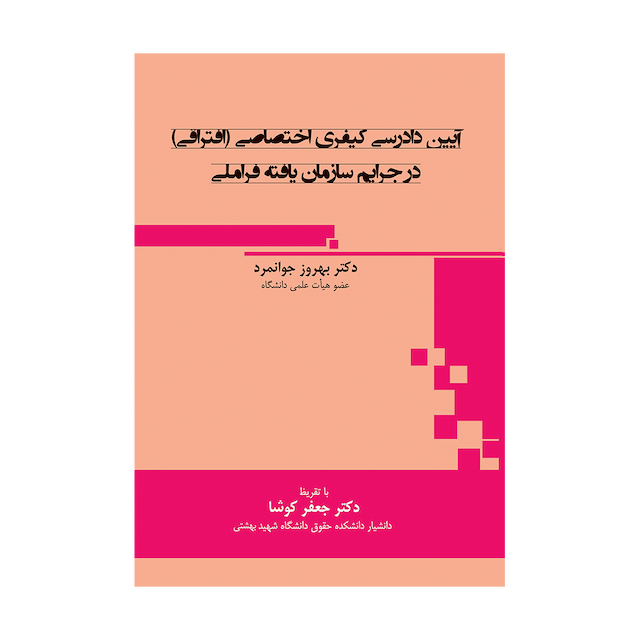 آیین دادرسی کیفری اختصاصی (افتراقی)
در جرایم سازمان یافته فراملی

دکتر بهروز جوانمرد
عضو هیأت علمی دانشگاه

با تقریظ
دکتر جعفر کوشا
دانشیار دانشکده حقوق دانشگاه شهید بهشتی